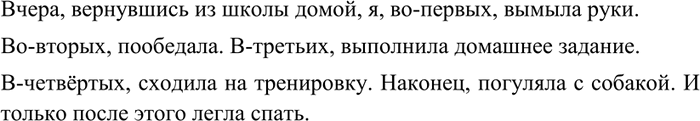 Вчера, вернувшись из школы домой, я, во-первых, вымыла руки.

Во-вторых, пообедала. В-третьих, выполнила домашнее задание.

В-четвёртых, сходила на тренировку. Наконец, погуляла с собакой. И только после этого легла спать.